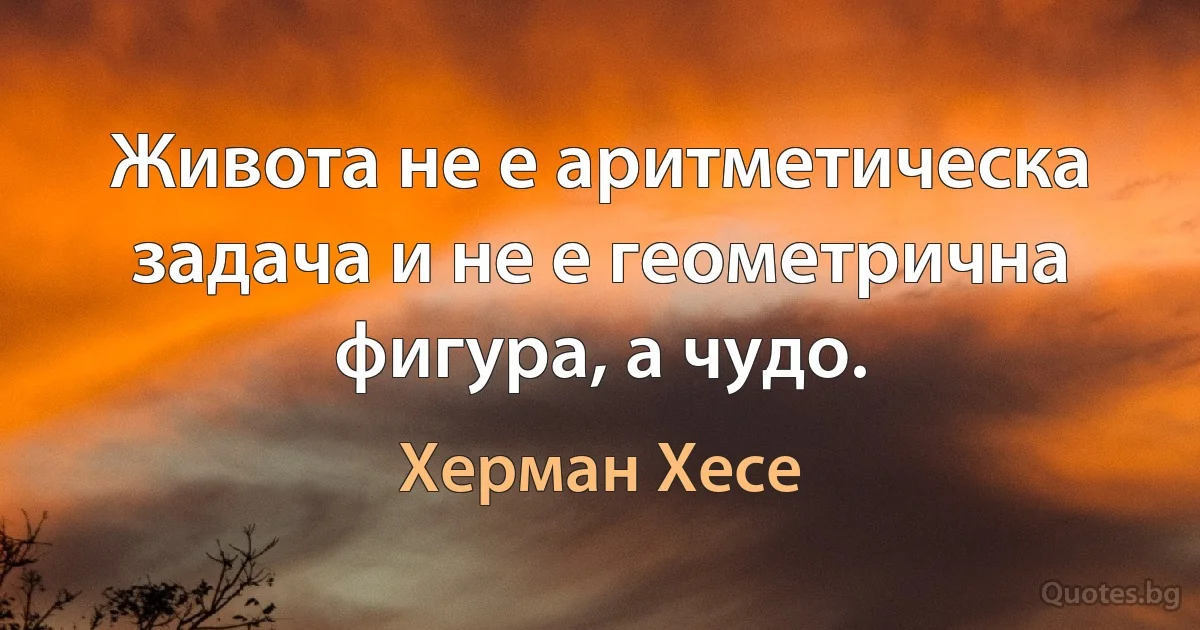 Живота не е аритметическа задача и не е геометрична фигура, а чудо.

Херман Хесе

Quotes.bg